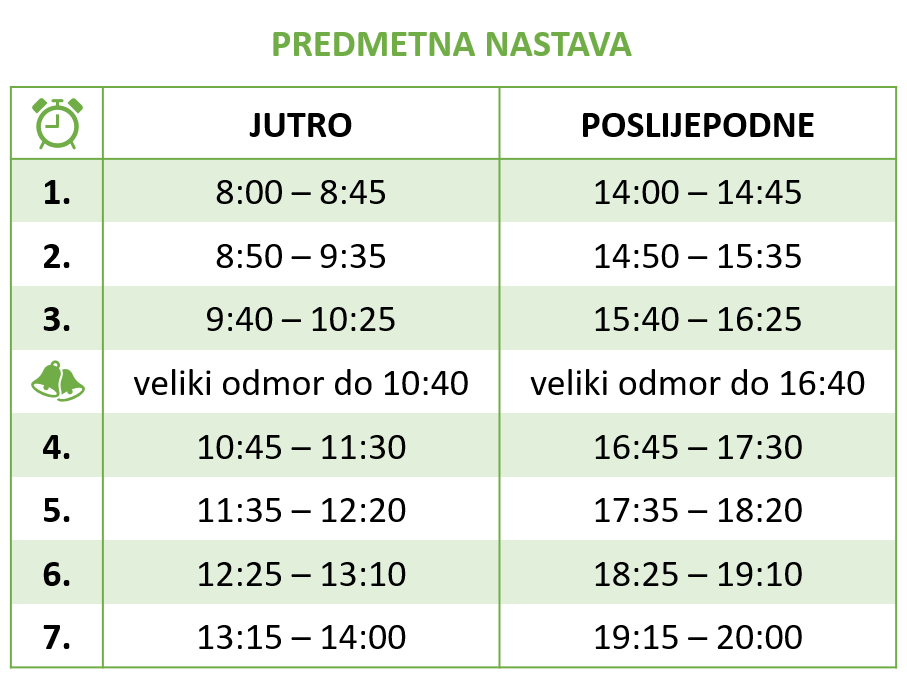 PREDMETNA NASTAVA

| | JUTRO | POSLIJEPODNE |
|---|---|---|
| 1. | 8:00 – 8:45 | 14:00 – 14:45 |
| 2. | 8:50 – 9:35 | 14:50 – 15:35 |
| 3. | 9:40 – 10:25 | 15:40 – 16:25 |
| | veliki odmor do 10:40 | veliki odmor do 16:40 |
| 4. | 10:45 – 11:30 | 16:45 – 17:30 |
| 5. | 11:35 – 12:20 | 17:35 – 18:20 |
| 6. | 12:25 – 13:10 | 18:25 – 19:10 |
| 7. | 13:15 – 14:00 | 19:15 – 20:00 |